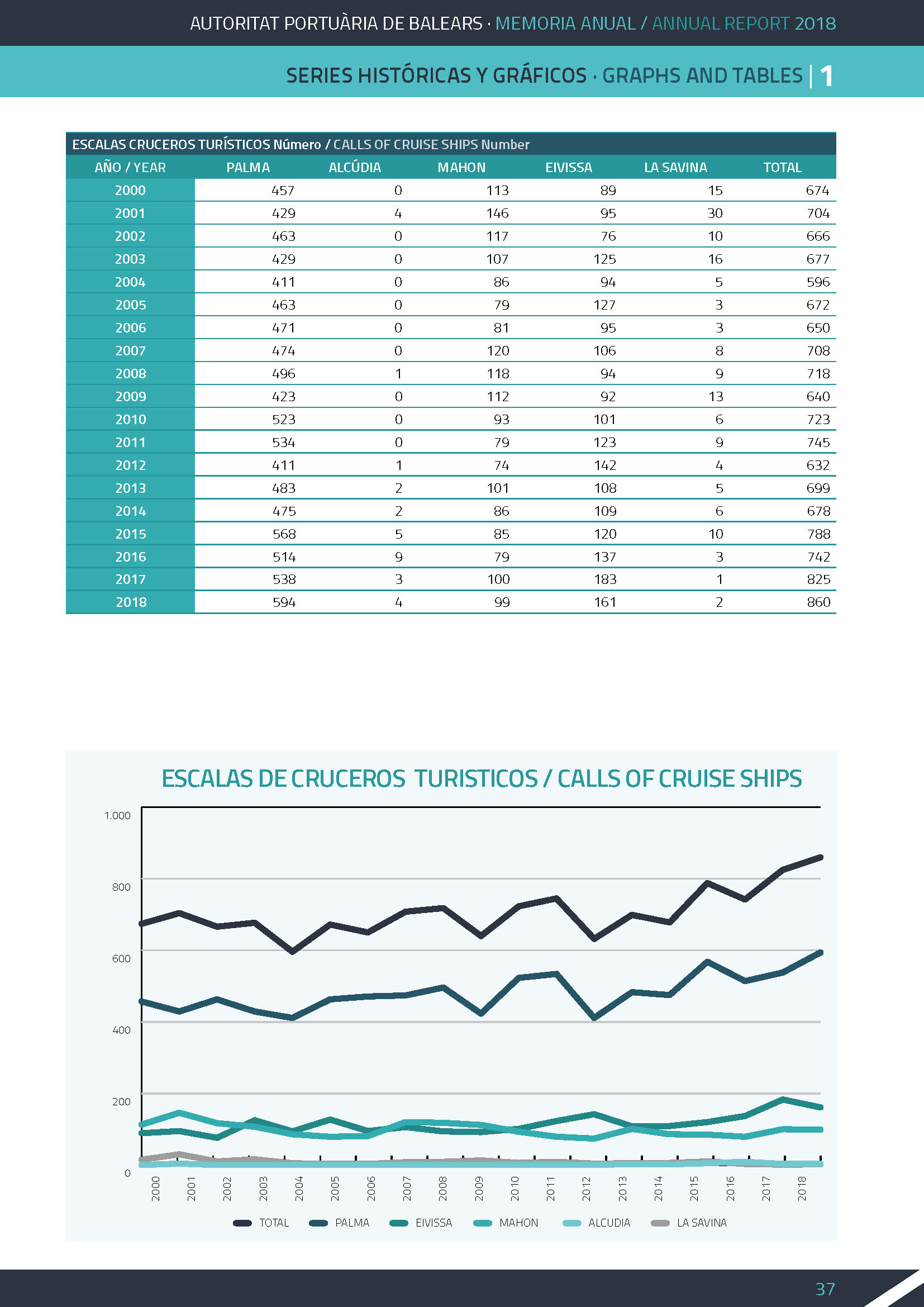 AUTORITAT PORTUÀRIA DE BALEARS · MEMORIA ANUAL / ANNUAL REPORT 2018

SERIES HISTÓRICAS Y GRÁFICOS · GRAPHS AND TABLES | 1

ESCALAS CRUCEROS TURÍSTICOS Número / CALLS OF CRUISE SHIPS Number

| AÑO / YEAR | PALMA | ALCÚDIA | MAHON | EIVISSA | LA SAVINA | TOTAL |
|---|---|---|---|---|---|---|
| 2000 | 457 | 0 | 113 | 89 | 15 | 674 |
| 2001 | 429 | 4 | 146 | 95 | 30 | 704 |
| 2002 | 463 | 0 | 117 | 76 | 10 | 666 |
| 2003 | 429 | 0 | 107 | 125 | 16 | 677 |
| 2004 | 411 | 0 | 86 | 94 | 5 | 596 |
| 2005 | 463 | 0 | 79 | 127 | 3 | 672 |
| 2006 | 471 | 0 | 81 | 95 | 3 | 650 |
| 2007 | 474 | 0 | 120 | 106 | 8 | 708 |
| 2008 | 496 | 1 | 118 | 94 | 9 | 718 |
| 2009 | 423 | 0 | 112 | 92 | 13 | 640 |
| 2010 | 523 | 0 | 93 | 101 | 6 | 723 |
| 2011 | 534 | 0 | 79 | 123 | 9 | 745 |
| 2012 | 411 | 1 | 74 | 142 | 4 | 632 |
| 2013 | 483 | 2 | 101 | 108 | 5 | 699 |
| 2014 | 475 | 2 | 86 | 109 | 6 | 678 |
| 2015 | 568 | 5 | 85 | 120 | 10 | 788 |
| 2016 | 514 | 9 | 79 | 137 | 3 | 742 |
| 2017 | 538 | 3 | 100 | 183 | 1 | 825 |
| 2018 | 594 | 4 | 99 | 161 | 2 | 860 |

ESCALAS DE CRUCEROS TURISTICOS / CALLS OF CRUISE SHIPS

1.000
800
600
400
200
0

2000 2001 2002 2003 2004 2005 2006 2007 2008 2009 2010 2011 2012 2013 2014 2015 2016 2017 2018

TOTAL PALMA EIVISSA MAHON ALCUDIA LA SAVINA

37